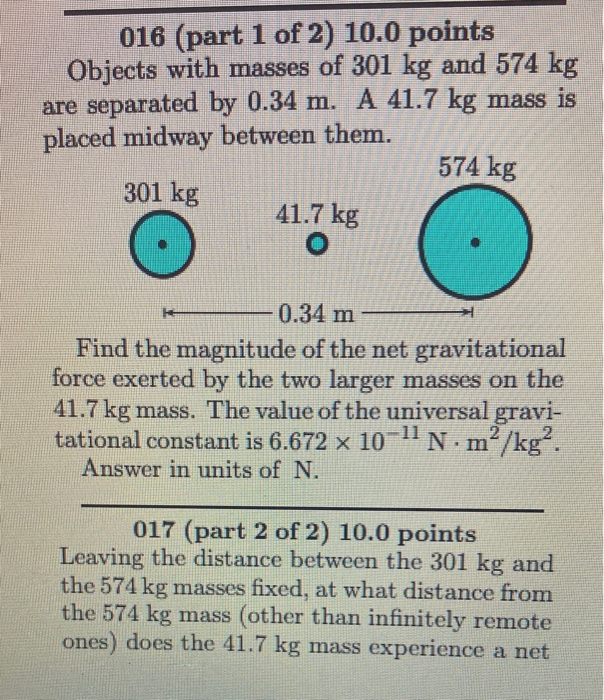 016 (part 1 of 2) 10.0 points
Objects with masses of 301 kg and 574 kg are separated by 0.34 m. A 41.7 kg mass is placed midway between them.

574 kg
301 kg
41.7 kg
0.34 m

Find the magnitude of the net gravitational force exerted by the two larger masses on the 41.7 kg mass. The value of the universal gravitational constant is $6.672 \times 10^{-11}$ N $\cdot$ m$^2$/kg$^2$.
Answer in units of N.

017 (part 2 of 2) 10.0 points
Leaving the distance between the 301 kg and the 574 kg masses fixed, at what distance from the 574 kg mass (other than infinitely remote ones) does the 41.7 kg mass experience a net